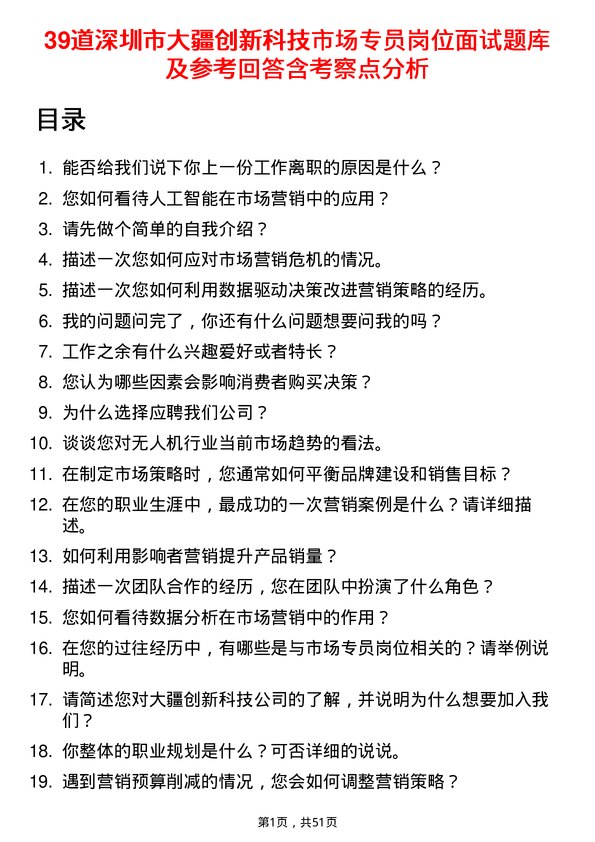 39道深圳市大疆创新科技市场专员岗位面试题库及参考回答含考察点分析

目录

1. 能否给我们说下你上一份工作离职的原因是什么？
2. 您如何看待人工智能在市场营销中的应用？
3. 请先做个简单的自我介绍？
4. 描述一次您如何应对市场营销危机的情况。
5. 描述一次您如何利用数据驱动决策改进营销策略的经历。
6. 我的问题问完了，你还有什么问题想要问我的吗？
7. 工作之余有什么兴趣爱好或者特长？
8. 您认为哪些因素会影响消费者购买决策？
9. 为什么选择应聘我们公司？
10. 谈谈您对无人机行业当前市场趋势的看法。
11. 在制定市场策略时，您通常如何平衡品牌建设和销售目标？
12. 在您的职业生涯中，最成功的一次营销案例是什么？请详细描述。
13. 如何利用影响者营销提升产品销量？
14. 描述一次团队合作的经历，您在团队中扮演了什么角色？
15. 您如何看待数据分析在市场营销中的作用？
16. 在您的过往经历中，有哪些是与市场专员岗位相关的？请举例说明。
17. 请简述您对大疆创新科技公司的了解，并说明为什么想要加入我们？
18. 你整体的职业规划是什么？可否详细的说说。
19. 遇到营销预算削减的情况，您会如何调整营销策略？

第1页，共51页